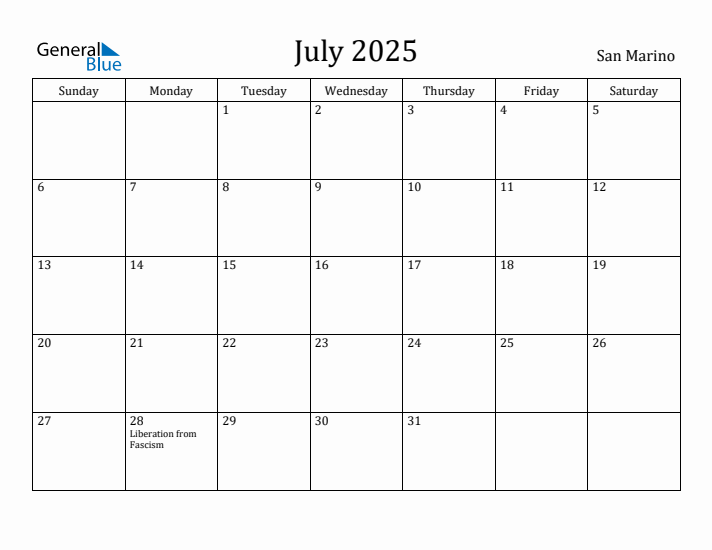 General Blue

July 2025

San Marino

| Sunday | Monday | Tuesday | Wednesday | Thursday | Friday | Saturday |
|---|---|---|---|---|---|---|
| | | 1 | 2 | 3 | 4 | 5 |
| 6 | 7 | 8 | 9 | 10 | 11 | 12 |
| 13 | 14 | 15 | 16 | 17 | 18 | 19 |
| 20 | 21 | 22 | 23 | 24 | 25 | 26 |
| 27 | 28 Liberation from Fascism | 29 | 30 | 31 | | |